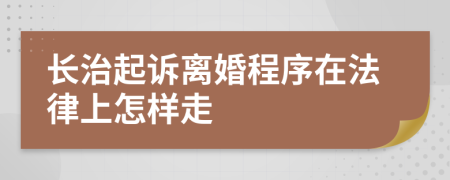 长治起诉离婚程序在法律上怎样走